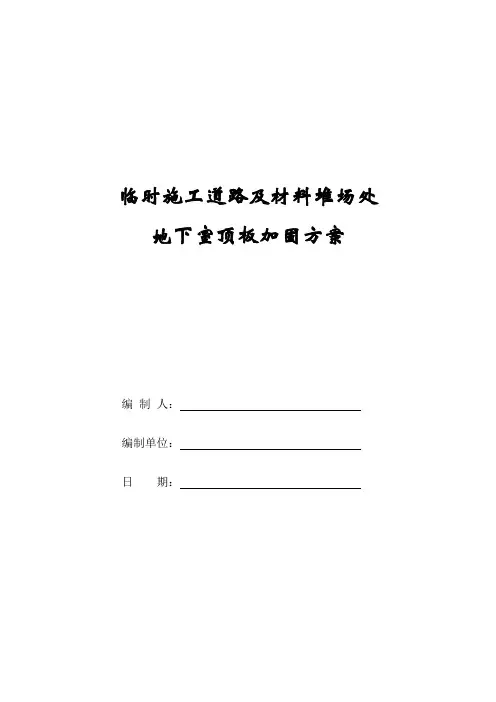 临时施工道路及材料堆场处

地下室顶板加固方案

编 制 人：

编制单位：

日 期：